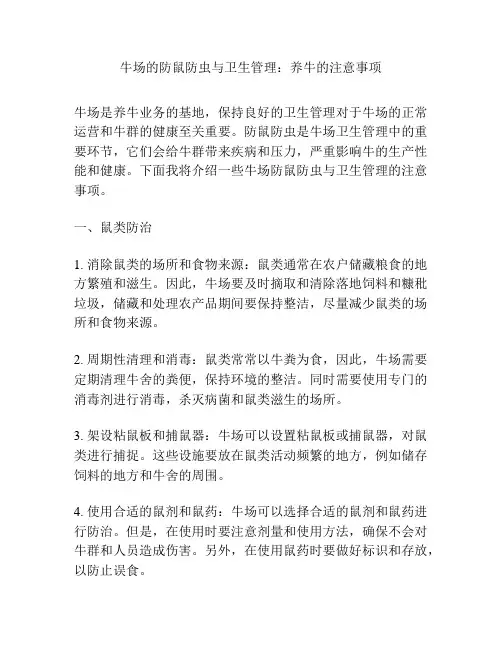 牛场的防鼠防虫与卫生管理：养牛的注意事项

牛场是养牛业务的基地，保持良好的卫生管理对于牛场的正常运营和牛群的健康至关重要。防鼠防虫是牛场卫生管理中的重要环节，它们会给牛群带来疾病和压力，严重影响牛的生产性能和健康。下面我将介绍一些牛场防鼠防虫与卫生管理的注意事项。

一、鼠类防治

1. 消除鼠类的场所和食物来源：鼠类通常在农户储藏粮食的地方繁殖和滋生。因此，牛场要及时摘取和清除落地饲料和糠秕垃圾，储藏和处理农产品期间要保持整洁，尽量减少鼠类的场所和食物来源。

2. 周期性清理和消毒：鼠类常常以牛粪为食，因此，牛场需要定期清理牛舍的粪便，保持环境的整洁。同时需要使用专门的消毒剂进行消毒，杀灭病菌和鼠类滋生的场所。

3. 架设粘鼠板和捕鼠器：牛场可以设置粘鼠板或捕鼠器，对鼠类进行捕捉。这些设施要放在鼠类活动频繁的地方，例如储存饲料的地方和牛舍的周围。

4. 使用合适的鼠剂和鼠药：牛场可以选择合适的鼠剂和鼠药进行防治。但是，在使用时要注意剂量和使用方法，确保不会对牛群和人员造成伤害。另外，在使用鼠药时要做好标识和存放，以防止误食。